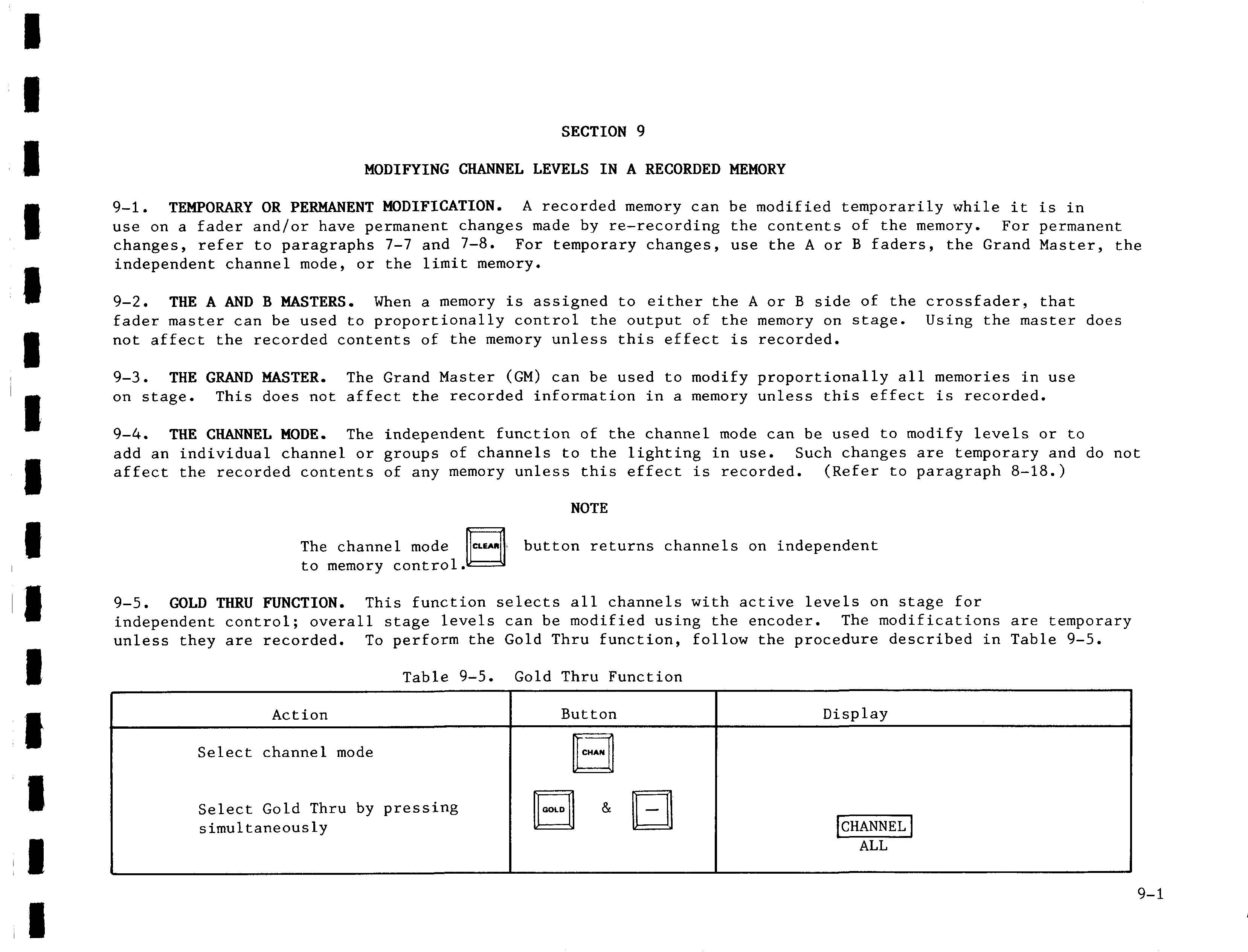 SECTION 9

MODIFYING CHANNEL LEVELS IN A RECORDED MEMORY

9-1. TEMPORARY OR PERMANENT MODIFICATION. A recorded memory can be modified temporarily while it is in use on a fader and/or have permanent changes made by re-recording the contents of the memory. For permanent changes, refer to paragraphs 7-7 and 7-8. For temporary changes, use the A or B faders, the Grand Master, the independent channel mode, or the limit memory.

9-2. THE A AND B MASTERS. When a memory is assigned to either the A or B side of the crossfader, that fader master can be used to proportionally control the output of the memory on stage. Using the master does not affect the recorded contents of the memory unless this effect is recorded.

9-3. THE GRAND MASTER. The Grand Master (GM) can be used to modify proportionally all memories in use on stage. This does not affect the recorded information in a memory unless this effect is recorded.

9-4. THE CHANNEL MODE. The independent function of the channel mode can be used to modify levels or to add an individual channel or groups of channels to the lighting in use. Such changes are temporary and do not affect the recorded contents of any memory unless this effect is recorded. (Refer to paragraph 8-18.)

NOTE

The channel mode CLEAR button returns channels on independent to memory control.

9-5. GOLD THRU FUNCTION. This function selects all channels with active levels on stage for independent control; overall stage levels can be modified using the encoder. The modifications are temporary unless they are recorded. To perform the Gold Thru function, follow the procedure described in Table 9-5.

Table 9-5. Gold Thru Function

| Action | Button | Display |
|---|---|---|
| Select channel mode | CHAN | |
| Select Gold Thru by pressing simultaneously | GOLD & — | CHANNEL ALL |

9-1